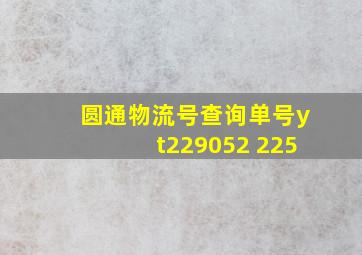 圆通物流号查询单号yt229052 225